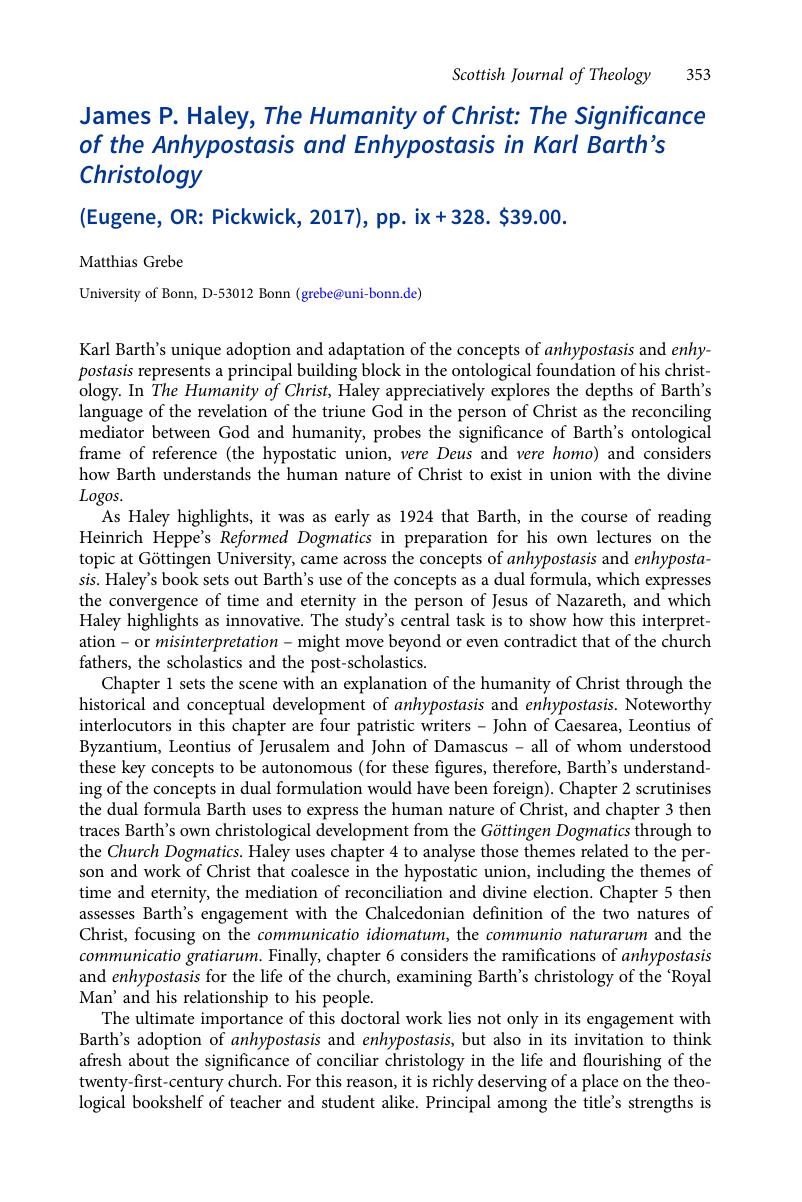 Scottish Journal of Theology 353

James P. Haley, The Humanity of Christ: The Significance of the Anhypostasis and Enhypostasis in Karl Barth's Christology

(Eugene, OR: Pickwick, 2017), pp. ix + 328. $39.00.

Matthias Grebe

University of Bonn, D-53012 Bonn (grebe@uni-bonn.de)

Karl Barth's unique adoption and adaptation of the concepts of anhypostasis and enhypostasis represents a principal building block in the ontological foundation of his christology. In The Humanity of Christ, Haley appreciatively explores the depths of Barth's language of the revelation of the triune God in the person of Christ as the reconciling mediator between God and humanity, probes the significance of Barth's ontological frame of reference (the hypostatic union, vere Deus and vere homo) and considers how Barth understands the human nature of Christ to exist in union with the divine Logos.

As Haley highlights, it was as early as 1924 that Barth, in the course of reading Heinrich Heppe's Reformed Dogmatics in preparation for his own lectures on the topic at Göttingen University, came across the concepts of anhypostasis and enhypostasis. Haley's book sets out Barth's use of the concepts as a dual formula, which expresses the convergence of time and eternity in the person of Jesus of Nazareth, and which Haley highlights as innovative. The study's central task is to show how this interpretation – or misinterpretation – might move beyond or even contradict that of the church fathers, the scholastics and the post-scholastics.

Chapter 1 sets the scene with an explanation of the humanity of Christ through the historical and conceptual development of anhypostasis and enhypostasis. Noteworthy interlocutors in this chapter are four patristic writers – John of Caesarea, Leontius of Byzantium, Leontius of Jerusalem and John of Damascus – all of whom understood these key concepts to be autonomous (for these figures, therefore, Barth's understanding of the concepts in dual formulation would have been foreign). Chapter 2 scrutinises the dual formula Barth uses to express the human nature of Christ, and chapter 3 then traces Barth's own christological development from the Göttingen Dogmatics through to the Church Dogmatics. Haley uses chapter 4 to analyse those themes related to the person and work of Christ that coalesce in the hypostatic union, including the themes of time and eternity, the mediation of reconciliation and divine election. Chapter 5 then assesses Barth's engagement with the Chalcedonian definition of the two natures of Christ, focusing on the communicatio idiomatum, the communio naturarum and the communicatio gratiarum. Finally, chapter 6 considers the ramifications of anhypostasis and enhypostasis for the life of the church, examining Barth's christology of the 'Royal Man' and his relationship to his people.

The ultimate importance of this doctoral work lies not only in its engagement with Barth's adoption of anhypostasis and enhypostasis, but also in its invitation to think afresh about the significance of conciliar christology in the life and flourishing of the twenty-first-century church. For this reason, it is richly deserving of a place on the theological bookshelf of teacher and student alike. Principal among the title's strengths is